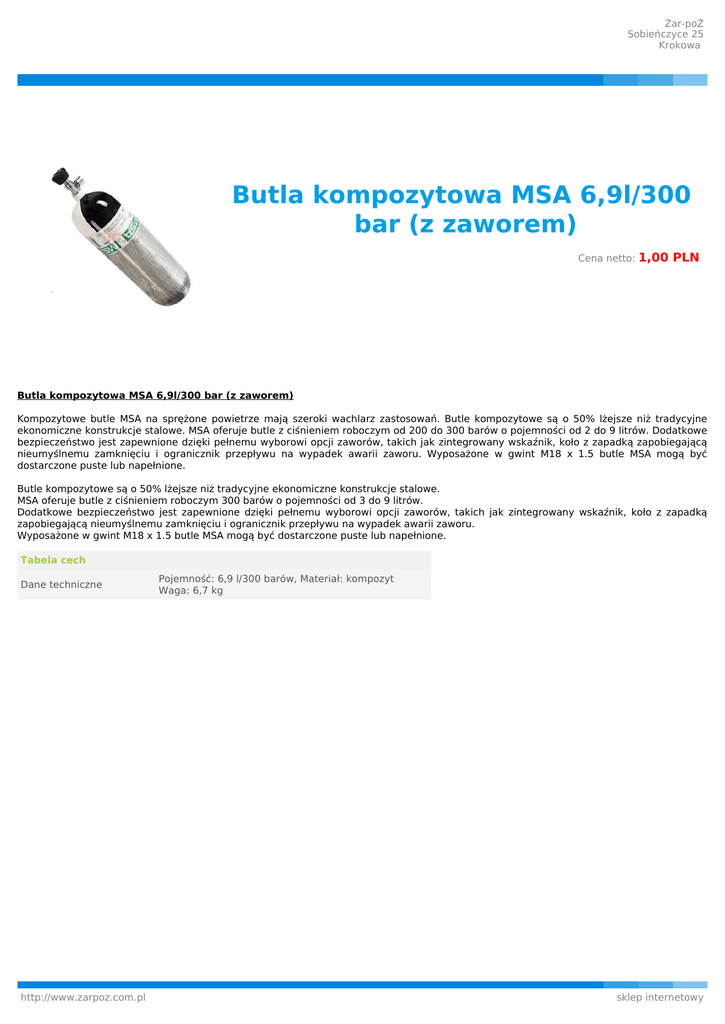 Żar-poŻ
Sobieńczyce 25
Krokowa

Butla kompozytowa MSA 6,9l/300 bar (z zaworem)

Cena netto: 1,00 PLN

Butla kompozytowa MSA 6,9l/300 bar (z zaworem)

Kompozytowe butle MSA na sprężone powietrze mają szeroki wachlarz zastosowań. Butle kompozytowe są o 50% lżejsze niż tradycyjne ekonomiczne konstrukcje stalowe. MSA oferuje butle z ciśnieniem roboczym od 200 do 300 barów o pojemności od 2 do 9 litrów. Dodatkowe bezpieczeństwo jest zapewnione dzięki pełnemu wyborowi opcji zaworów, takich jak zintegrowany wskaźnik, koło z zapadką zapobiegającą nieumyślnemu zamknięciu i ogranicznik przepływu na wypadek awarii zaworu. Wyposażone w gwint M18 x 1.5 butle MSA mogą być dostarczone puste lub napełnione.

Butle kompozytowe są o 50% lżejsze niż tradycyjne ekonomiczne konstrukcje stalowe.
MSA oferuje butle z ciśnieniem roboczym 300 barów o pojemności od 3 do 9 litrów.
Dodatkowe bezpieczeństwo jest zapewnione dzięki pełnemu wyborowi opcji zaworów, takich jak zintegrowany wskaźnik, koło z zapadką zapobiegającą nieumyślnemu zamknięciu i ogranicznik przepływu na wypadek awarii zaworu.
Wyposażone w gwint M18 x 1.5 butle MSA mogą być dostarczone puste lub napełnione.

| Tabela cech | |
|---|---|
| Dane techniczne | Pojemność: 6,9 l/300 barów, Materiał: kompozyt Waga: 6,7 kg |

http://www.zarpoz.com.pl
sklep internetowy